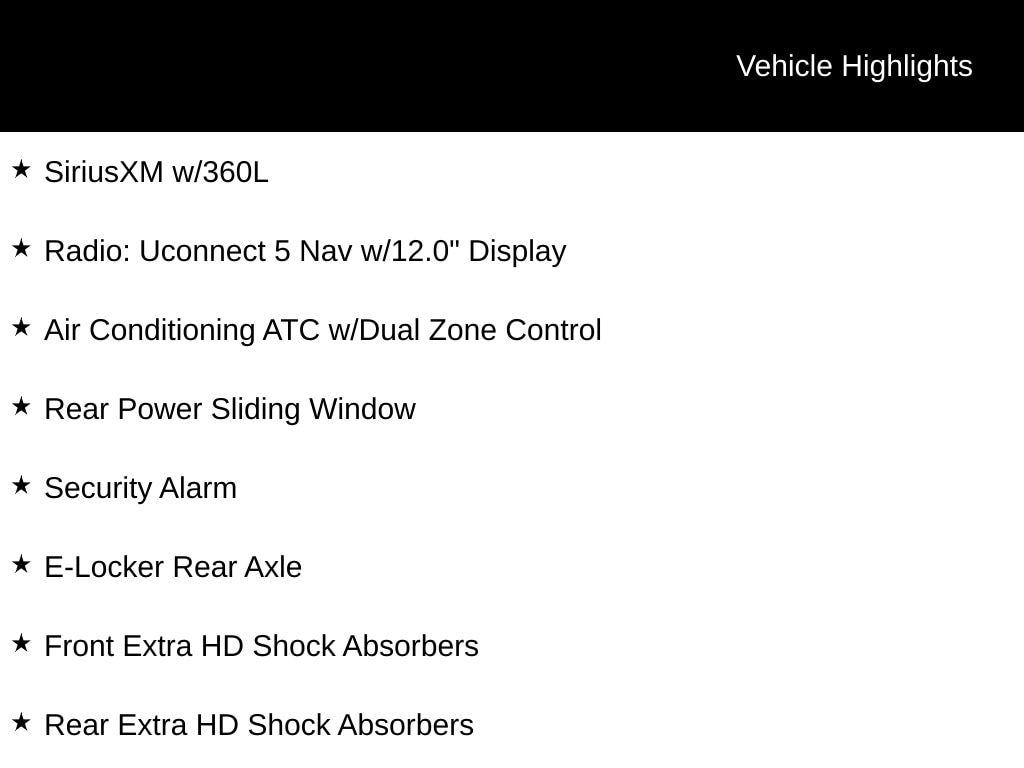 Vehicle Highlights

★ SiriusXM w/360L

★ Radio: Uconnect 5 Nav w/12.0" Display

★ Air Conditioning ATC w/Dual Zone Control

★ Rear Power Sliding Window

★ Security Alarm

★ E-Locker Rear Axle

★ Front Extra HD Shock Absorbers

★ Rear Extra HD Shock Absorbers